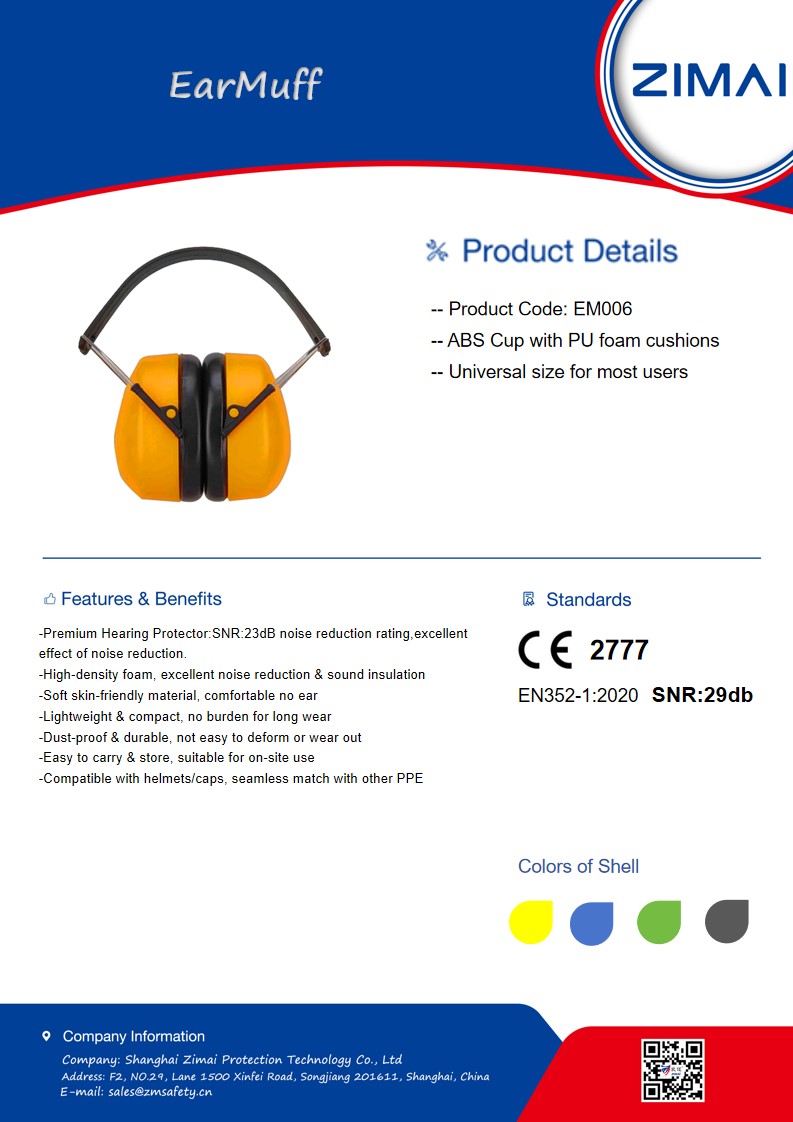 EarMuff

ZIMAI

Product Details

-- Product Code: EM006
-- ABS Cup with PU foam cushions
-- Universal size for most users

Features & Benefits

-Premium Hearing Protector:SNR:23dB noise reduction rating,excellent effect of noise reduction.
-High-density foam, excellent noise reduction & sound insulation
-Soft skin-friendly material, comfortable no ear
-Lightweight & compact, no burden for long wear
-Dust-proof & durable, not easy to deform or wear out
-Easy to carry & store, suitable for on-site use
-Compatible with helmets/caps, seamless match with other PPE

Standards

CE 2777

EN352-1:2020 SNR:29db

Colors of Shell

Company Information

Company: Shanghai Zimai Protection Technology Co., Ltd
Address: F2, NO.29, Lane 1500 Xinfei Road, Songjiang 201611, Shanghai, China
E-mail: sales@zmsafety.cn